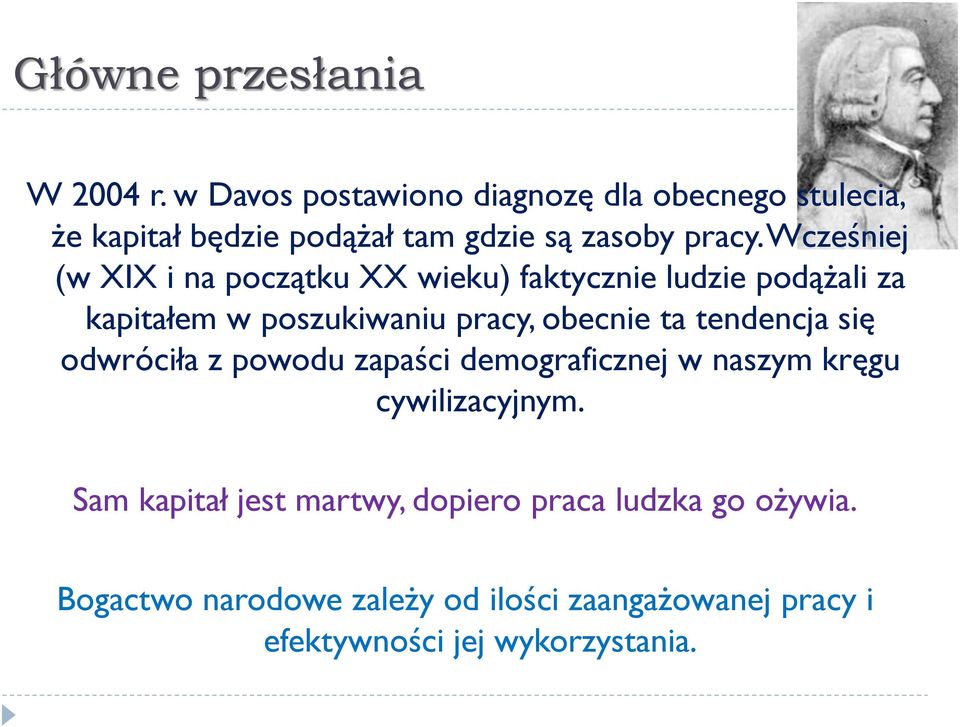 Główne przesłania

W 2004 r. w Davos postawiono diagnozę dla obecnego stulecia, że kapitał będzie podążał tam gdzie są zasoby pracy. Wcześniej (w XIX i na początku XX wieku) faktycznie ludzie podążali za kapitałem w poszukiwaniu pracy, obecnie ta tendencja się odwróciła z powodu zapaści demograficznej w naszym kręgu cywilizacyjnym.

Sam kapitał jest martwy, dopiero praca ludzka go ożywia.

Bogactwo narodowe zależy od ilości zaangażowanej pracy i efektywności jej wykorzystania.